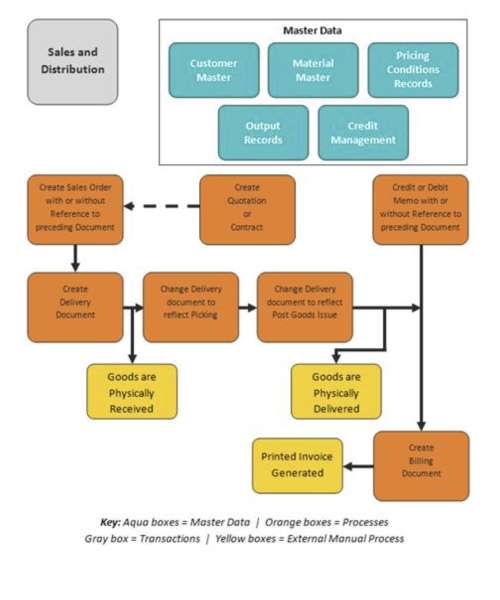 Sales and Distribution

Master Data

Customer Master

Material Master

Pricing Conditions Records

Output Records

Credit Management

Create Sales Order with or without Reference to preceding Document

Create Quotation or Contract

Credit or Debit Memo with or without Reference to preceding Document

Create Delivery Document

Change Delivery document to reflect Picking

Change Delivery document to reflect Post Goods Issue

Goods are Physically Received

Goods are Physically Delivered

Printed Invoice Generated

Create Billing Document

Key: Aqua boxes = Master Data | Orange boxes = Processes
Gray box = Transactions | Yellow boxes = External Manual Process